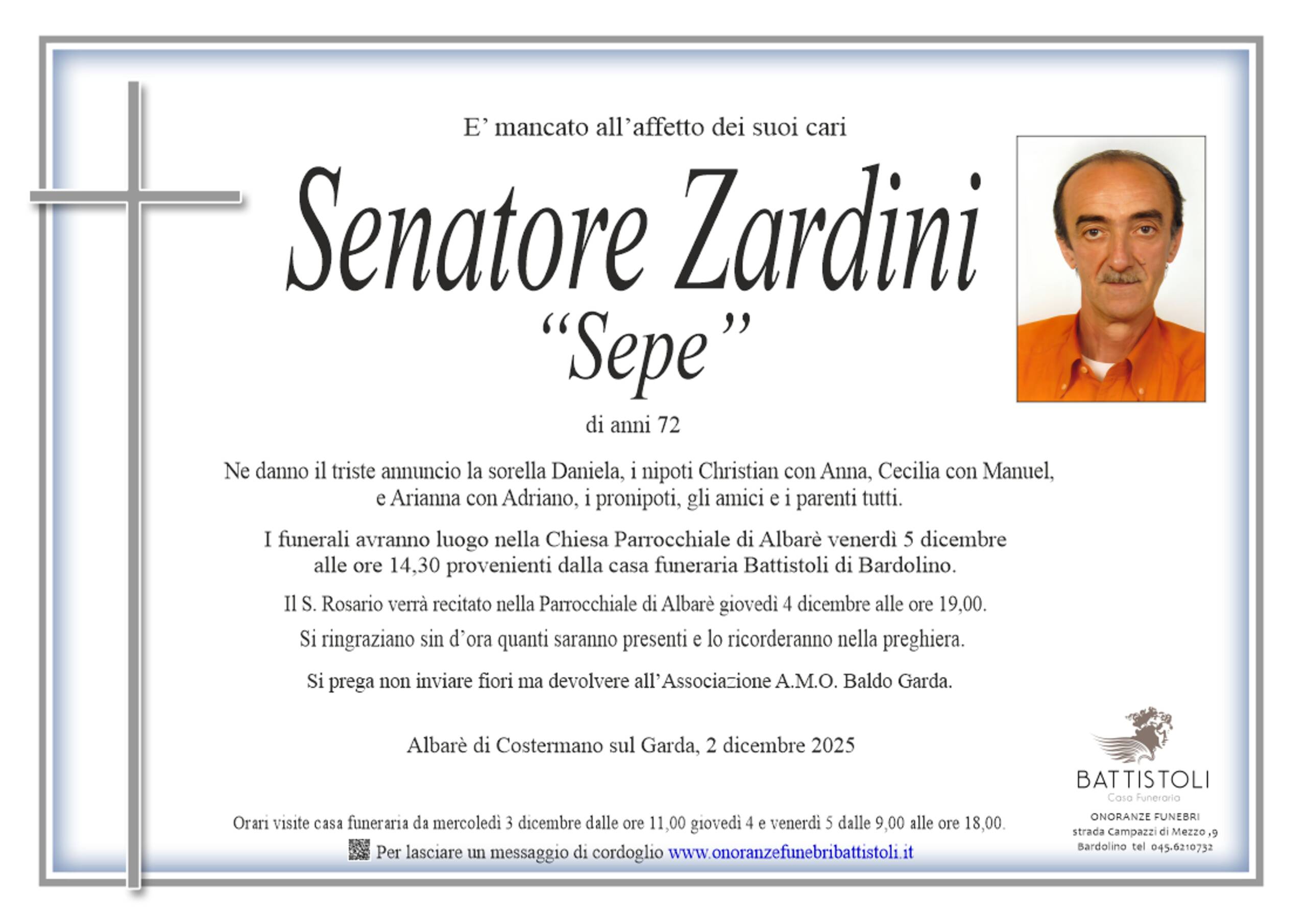 E' mancato all'affetto dei suoi cari

Senatore Zardini
"Sepe"

di anni 72

Ne danno il triste annuncio la sorella Daniela, i nipoti Christian con Anna, Cecilia con Manuel, e Arianna con Adriano, i pronipoti, gli amici e i parenti tutti.

I funerali avranno luogo nella Chiesa Parrocchiale di Albarè venerdì 5 dicembre alle ore 14,30 provenienti dalla casa funeraria Battistoli di Bardolino.

Il S. Rosario verrà recitato nella Parrocchiale di Albarè giovedì 4 dicembre alle ore 19,00.

Si ringraziano sin d'ora quanti saranno presenti e lo ricorderanno nella preghiera.

Si prega non inviare fiori ma devolvere all'Associazione A.M.O. Baldo Garda.

Albarè di Costermano sul Garda, 2 dicembre 2025

Orari visite casa funeraria da mercoledì 3 dicembre dalle ore 11,00 giovedì 4 e venerdì 5 dalle 9,00 alle ore 18,00.

Per lasciare un messaggio di cordoglio www.onoranzefunebribattistoli.it

BATTISTOLI
Casa Funeraria
ONORANZE FUNEBRI
strada Campazzi di Mezzo ,9
Bardolino tel 045.6210732